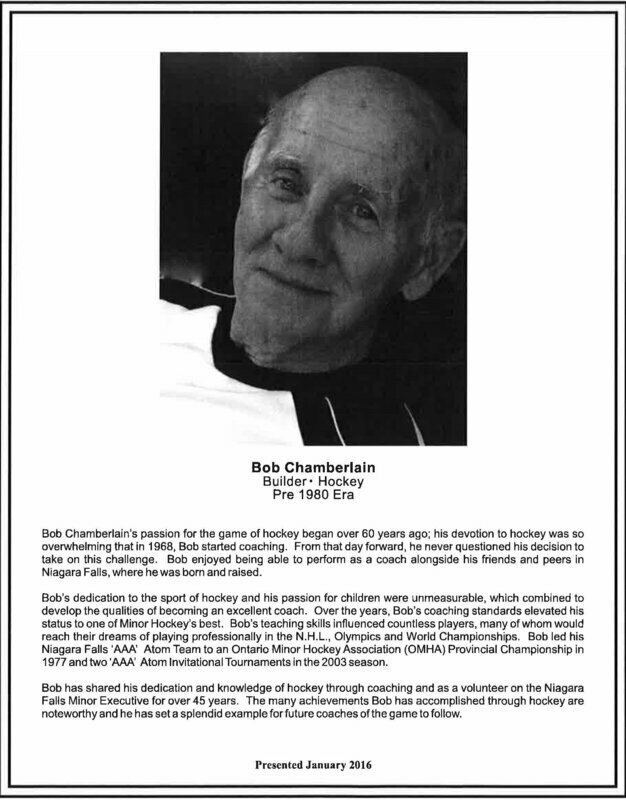 Bob Chamberlain
Builder • Hockey
Pre 1980 Era

Bob Chamberlain's passion for the game of hockey began over 60 years ago; his devotion to hockey was so overwhelming that in 1968, Bob started coaching. From that day forward, he never questioned his decision to take on this challenge. Bob enjoyed being able to perform as a coach alongside his friends and peers in Niagara Falls, where he was born and raised.

Bob's dedication to the sport of hockey and his passion for children were unmeasurable, which combined to develop the qualities of becoming an excellent coach. Over the years, Bob's coaching standards elevated his status to one of Minor Hockey's best. Bob's teaching skills influenced countless players, many of whom would reach their dreams of playing professionally in the N.H.L., Olympics and World Championships. Bob led his Niagara Falls 'AAA' Atom Team to an Ontario Minor Hockey Association (OMHA) Provincial Championship in 1977 and two 'AAA' Atom Invitational Tournaments in the 2003 season.

Bob has shared his dedication and knowledge of hockey through coaching and as a volunteer on the Niagara Falls Minor Executive for over 45 years. The many achievements Bob has accomplished through hockey are noteworthy and he has set a splendid example for future coaches of the game to follow.

Presented January 2016